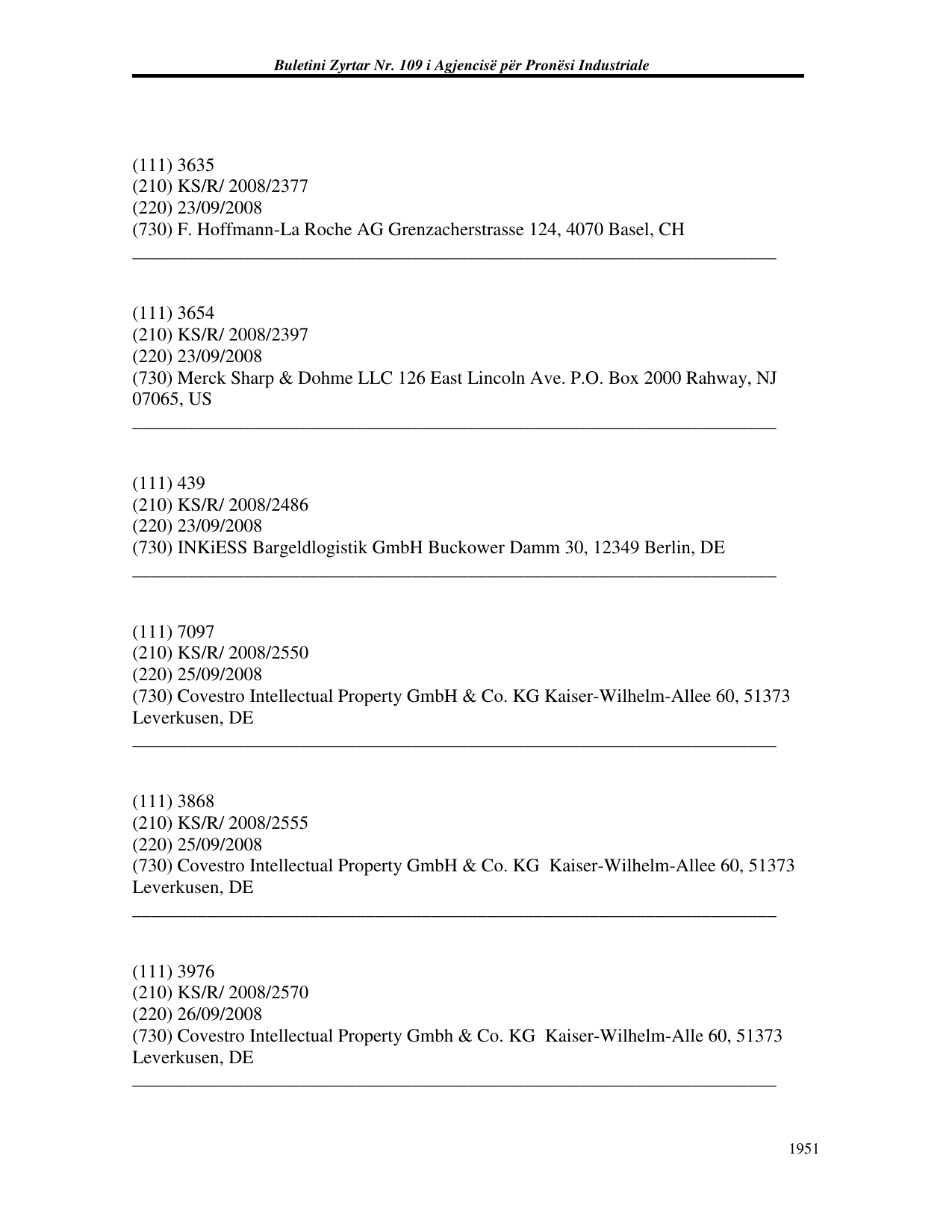 Buletini Zyrtar Nr. 109 i Agjencisë për Pronësi Industriale

(111) 3635
(210) KS/R/ 2008/2377
(220) 23/09/2008
(730) F. Hoffmann-La Roche AG Grenzacherstrasse 124, 4070 Basel, CH

(111) 3654
(210) KS/R/ 2008/2397
(220) 23/09/2008
(730) Merck Sharp & Dohme LLC 126 East Lincoln Ave. P.O. Box 2000 Rahway, NJ 07065, US

(111) 439
(210) KS/R/ 2008/2486
(220) 23/09/2008
(730) INKiESS Bargeldlogistik GmbH Buckower Damm 30, 12349 Berlin, DE

(111) 7097
(210) KS/R/ 2008/2550
(220) 25/09/2008
(730) Covestro Intellectual Property GmbH & Co. KG Kaiser-Wilhelm-Allee 60, 51373 Leverkusen, DE

(111) 3868
(210) KS/R/ 2008/2555
(220) 25/09/2008
(730) Covestro Intellectual Property GmbH & Co. KG Kaiser-Wilhelm-Allee 60, 51373 Leverkusen, DE

(111) 3976
(210) KS/R/ 2008/2570
(220) 26/09/2008
(730) Covestro Intellectual Property Gmbh & Co. KG Kaiser-Wilhelm-Alle 60, 51373 Leverkusen, DE

1951